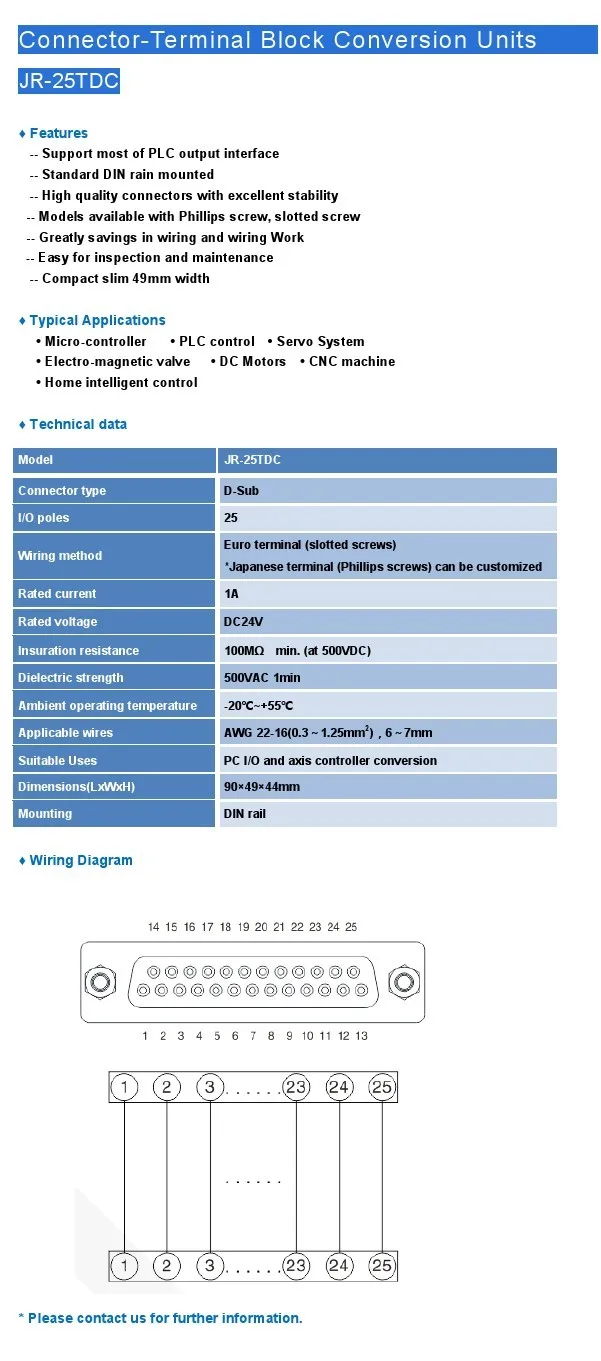 Connector-Terminal Block Conversion Units

JR-25TDC

♦ Features

-- Support most of PLC output interface
-- Standard DIN rain mounted
-- High quality connectors with excellent stability
-- Models available with Phillips screw, slotted screw
-- Greatly savings in wiring and wiring Work
-- Easy for inspection and maintenance
-- Compact slim 49mm width

♦ Typical Applications

• Micro-controller • PLC control • Servo System
• Electro-magnetic valve • DC Motors • CNC machine
• Home intelligent control

♦ Technical data

| Model | JR-25TDC |
|---|---|
| Connector type | D-Sub |
| I/O poles | 25 |
| Wiring method | Euro terminal (slotted screws) *Japanese terminal (Phillips screws) can be customized |
| Rated current | 1A |
| Rated voltage | DC24V |
| Insuration resistance | 100MΩ min. (at 500VDC) |
| Dielectric strength | 500VAC 1min |
| Ambient operating temperature | -20℃~+55℃ |
| Applicable wires | AWG 22-16(0.3 ~ 1.25mm$^2$) , 6 ~ 7mm |
| Suitable Uses | PC I/O and axis controller conversion |
| Dimensions(LxWxH) | 90×49×44mm |
| Mounting | DIN rail |

♦ Wiring Diagram

14 15 16 17 18 19 20 21 22 23 24 25

1 2 3 4 5 6 7 8 9 10 11 12 13

1 2 3 . . . . . . 23 24 25

. . . . . .

1 2 3 . . . . . . 23 24 25

* Please contact us for further information.